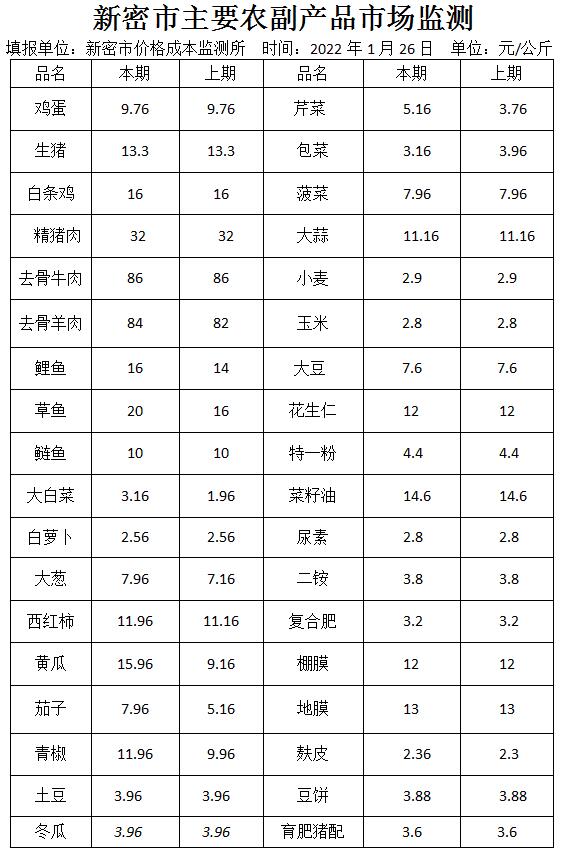 新密市主要农副产品市场监测

填报单位：新密市价格成本监测所 时间：2022年1月26日 单位：元/公斤

| 品名 | 本期 | 上期 | 品名 | 本期 | 上期 |
|---|---|---|---|---|---|
| 鸡蛋 | 9.76 | 9.76 | 芹菜 | 5.16 | 3.76 |
| 生猪 | 13.3 | 13.3 | 包菜 | 3.16 | 3.96 |
| 白条鸡 | 16 | 16 | 菠菜 | 7.96 | 7.96 |
| 精猪肉 | 32 | 32 | 大蒜 | 11.16 | 11.16 |
| 去骨牛肉 | 86 | 86 | 小麦 | 2.9 | 2.9 |
| 去骨羊肉 | 84 | 82 | 玉米 | 2.8 | 2.8 |
| 鲤鱼 | 16 | 14 | 大豆 | 7.6 | 7.6 |
| 草鱼 | 20 | 16 | 花生仁 | 12 | 12 |
| 鲢鱼 | 10 | 10 | 特一粉 | 4.4 | 4.4 |
| 大白菜 | 3.16 | 1.96 | 菜籽油 | 14.6 | 14.6 |
| 白萝卜 | 2.56 | 2.56 | 尿素 | 2.8 | 2.8 |
| 大葱 | 7.96 | 7.16 | 二铵 | 3.8 | 3.8 |
| 西红柿 | 11.96 | 11.16 | 复合肥 | 3.2 | 3.2 |
| 黄瓜 | 15.96 | 9.16 | 棚膜 | 12 | 12 |
| 茄子 | 7.96 | 5.16 | 地膜 | 13 | 13 |
| 青椒 | 11.96 | 9.96 | 麸皮 | 2.36 | 2.3 |
| 土豆 | 3.96 | 3.96 | 豆饼 | 3.88 | 3.88 |
| 冬瓜 | 3.96 | 3.96 | 育肥猪配 | 3.6 | 3.6 |